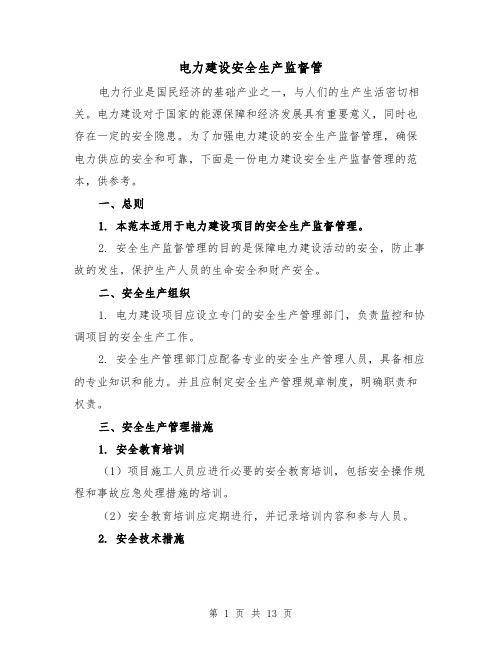 电力建设安全生产监督管

电力行业是国民经济的基础产业之一，与人们的生产生活密切相关。电力建设对于国家的能源保障和经济发展具有重要意义，同时也存在一定的安全隐患。为了加强电力建设的安全生产监督管理，确保电力供应的安全和可靠，下面是一份电力建设安全生产监督管理的范本，供参考。

一、总则

1. 本范本适用于电力建设项目的安全生产监督管理。

2. 安全生产监督管理的目的是保障电力建设活动的安全，防止事故的发生，保护生产人员的生命安全和财产安全。

二、安全生产组织

1. 电力建设项目应设立专门的安全生产管理部门，负责监控和协调项目的安全生产工作。

2. 安全生产管理部门应配备专业的安全生产管理人员，具备相应的专业知识和能力。并且应制定安全生产管理规章制度，明确职责和权责。

三、安全生产管理措施

1. 安全教育培训

（1）项目施工人员应进行必要的安全教育培训，包括安全操作规程和事故应急处理措施的培训。

（2）安全教育培训应定期进行，并记录培训内容和参与人员。

2. 安全技术措施

第 1 页 共 13 页